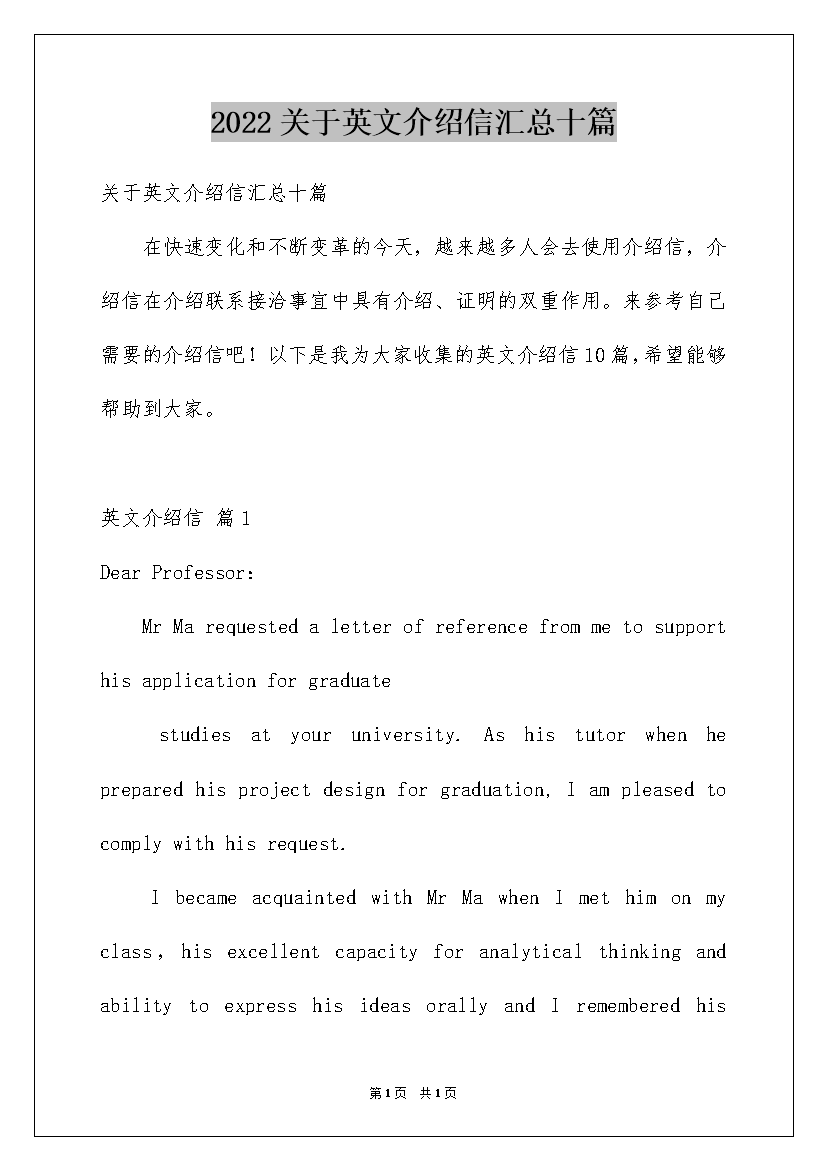 2022关于英文介绍信汇总十篇

关于英文介绍信汇总十篇

在快速变化和不断变革的今天，越来越多人会去使用介绍信，介绍信在介绍联系接洽事宜中具有介绍、证明的双重作用。来参考自己需要的介绍信吧！以下是我为大家收集的英文介绍信10篇，希望能够帮助到大家。

英文介绍信 篇1

Dear Professor:

Mr Ma requested a letter of reference from me to support his application for graduate

studies at your university. As his tutor when he prepared his project design for graduation, I am pleased to comply with his request.

I became acquainted with Mr Ma when I met him on my class, his excellent capacity for analytical thinking and ability to express his ideas orally and I remembered his

第1页 共1页